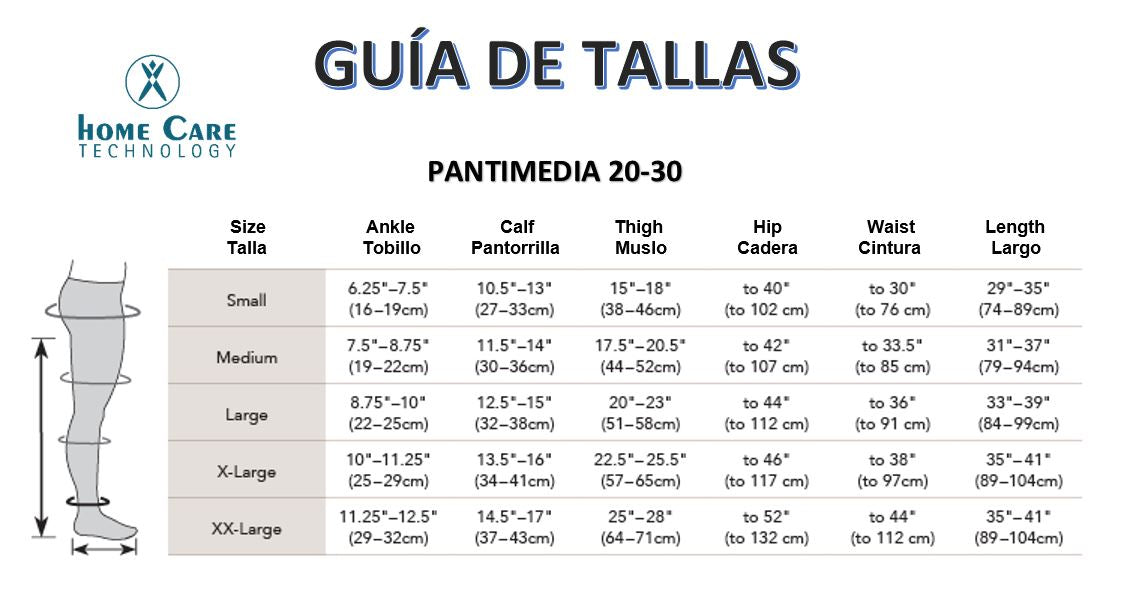 HOME CARE
TECHNOLOGY

GUÍA DE TALLAS

PANTIMEDIA 20-30

| Size Talla | Ankle Tobillo | Calf Pantorrilla | Thigh Muslo | Hip Cadera | Waist Cintura | Length Largo |
|---|---|---|---|---|---|---|
| Small | 6.25"–7.5" (16–19cm) | 10.5"–13" (27–33cm) | 15"–18" (38–46cm) | to 40" (to 102 cm) | to 30" (to 76 cm) | 29"–35" (74–89cm) |
| Medium | 7.5"–8.75" (19–22cm) | 11.5"–14" (30–36cm) | 17.5"–20.5" (44–52cm) | to 42" (to 107 cm) | to 33.5" (to 85 cm) | 31"–37" (79–94cm) |
| Large | 8.75"–10" (22–25cm) | 12.5"–15" (32–38cm) | 20"–23" (51–58cm) | to 44" (to 112 cm) | to 36" (to 91 cm) | 33"–39" (84–99cm) |
| X-Large | 10"–11.25" (25–29cm) | 13.5"–16" (34–41cm) | 22.5"–25.5" (57–65cm) | to 46" (to 117 cm) | to 38" (to 97cm) | 35"–41" (89–104cm) |
| XX-Large | 11.25"–12.5" (29–32cm) | 14.5"–17" (37–43cm) | 25"–28" (64–71cm) | to 52" (to 132 cm) | to 44" (to 112 cm) | 35"–41" (89–104cm) |